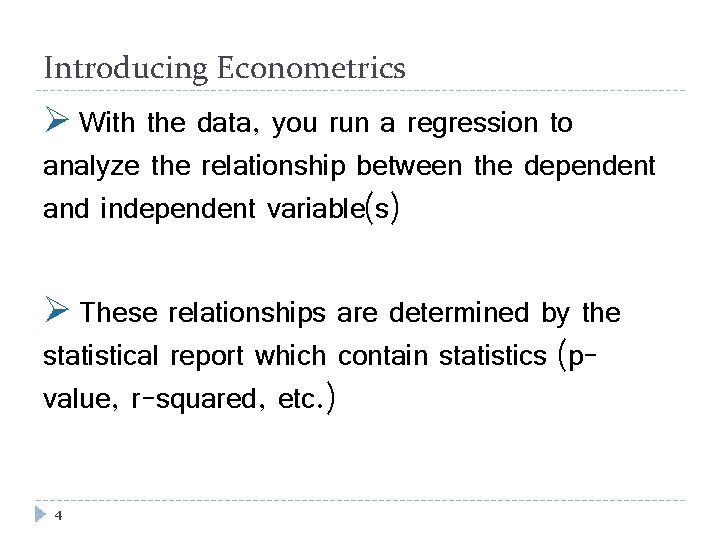 Introducing Econometrics

➢ With the data, you run a regression to analyze the relationship between the dependent and independent variable(s)

➢ These relationships are determined by the statistical report which contain statistics (p-value, r-squared, etc.)

4